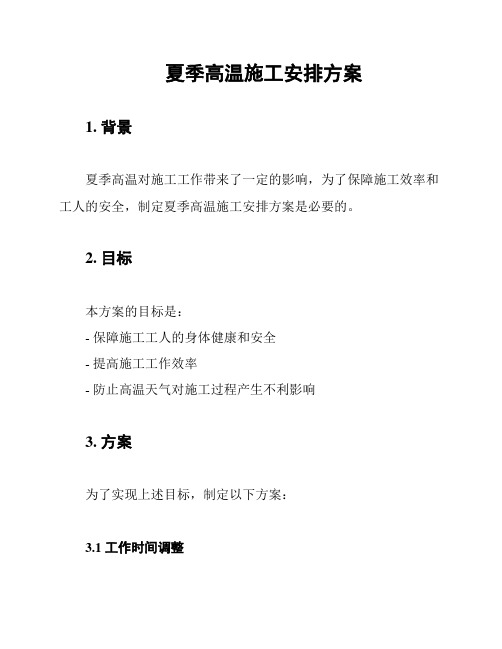 夏季高温施工安排方案

1. 背景

夏季高温对施工工作带来了一定的影响，为了保障施工效率和工人的安全，制定夏季高温施工安排方案是必要的。

2. 目标

本方案的目标是：
- 保障施工工人的身体健康和安全
- 提高施工工作效率
- 防止高温天气对施工过程产生不利影响

3. 方案

为了实现上述目标，制定以下方案：

3.1 工作时间调整